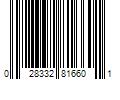 0 28332 81660 1